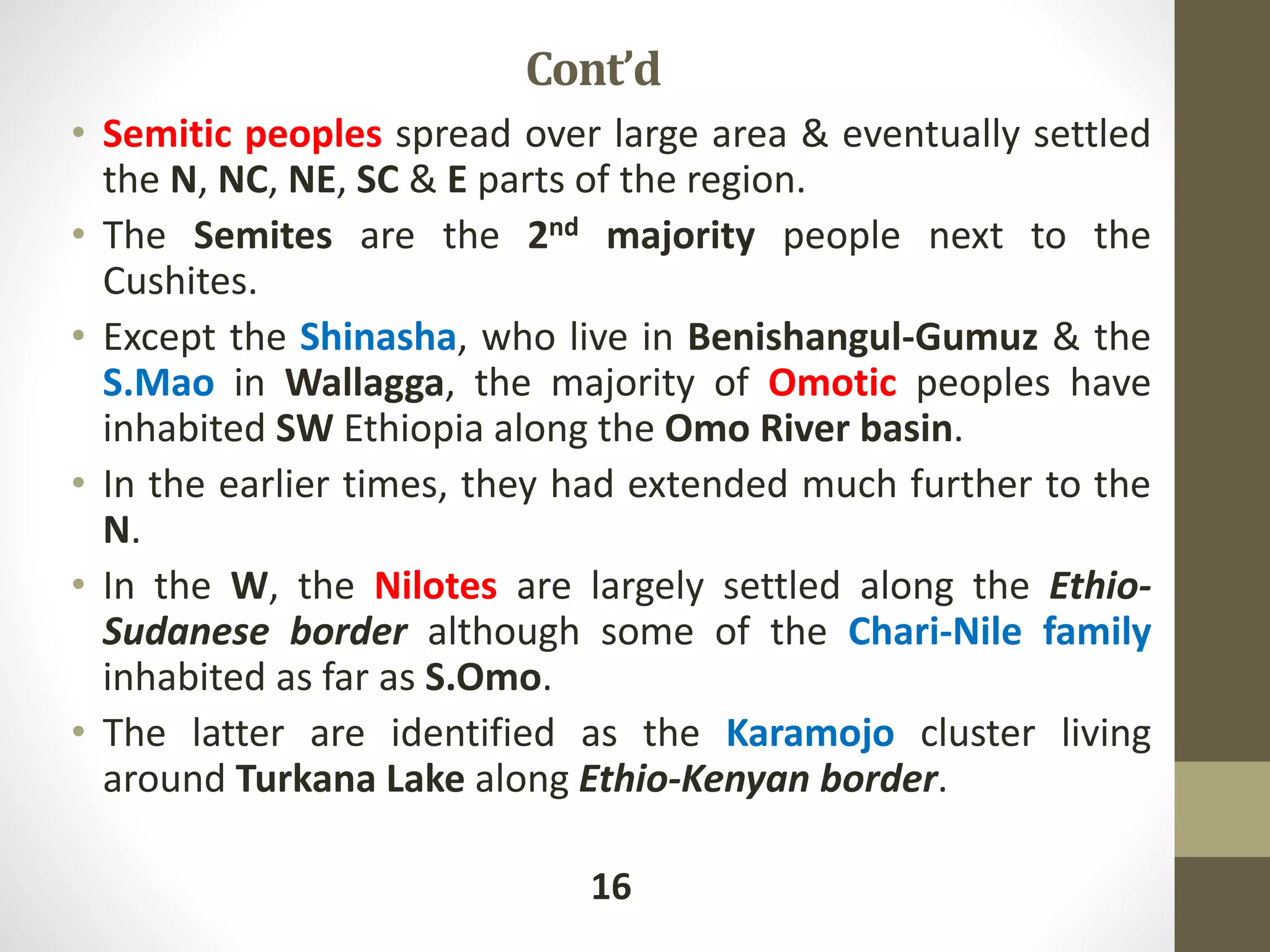 Cont'd

• Semitic peoples spread over large area & eventually settled the N, NC, NE, SC & E parts of the region.

• The Semites are the 2nd majority people next to the Cushites.

• Except the Shinasha, who live in Benishangul-Gumuz & the S.Mao in Wallagga, the majority of Omotic peoples have inhabited SW Ethiopia along the Omo River basin.

• In the earlier times, they had extended much further to the N.

• In the W, the Nilotes are largely settled along the Ethio-Sudanese border although some of the Chari-Nile family inhabited as far as S.Omo.

• The latter are identified as the Karamojo cluster living around Turkana Lake along Ethio-Kenyan border.

16